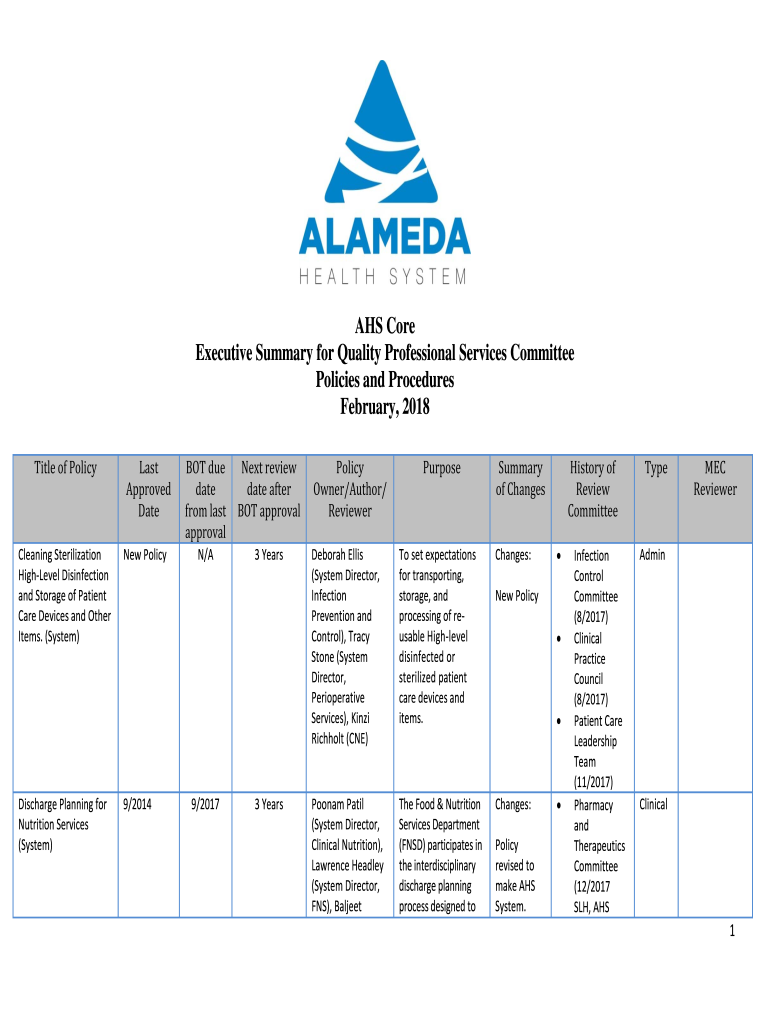 ALAMEDA
HEALTH SYSTEM

AHS Core
Executive Summary for Quality Professional Services Committee
Policies and Procedures
February, 2018

| Title of Policy | Last Approved Date | BOT due date from last approval | Next review date after BOT approval | Policy Owner/Author/ Reviewer | Purpose | Summary of Changes | History of Review Committee | Type | MEC Reviewer |
|---|---|---|---|---|---|---|---|---|---|
| Cleaning Sterilization High-Level Disinfection and Storage of Patient Care Devices and Other Items. (System) | New Policy | N/A | 3 Years | Deborah Ellis (System Director, Infection Prevention and Control), Tracy Stone (System Director, Perioperative Services), Kinzi Richholt (CNE) | To set expectations for transporting, storage, and processing of re-usable High-level disinfected or sterilized patient care devices and items. | Changes: New Policy | • Infection Control Committee (8/2017) • Clinical Practice Council (8/2017) • Patient Care Leadership Team (11/2017) | Admin | |
| Discharge Planning for Nutrition Services (System) | 9/2014 | 9/2017 | 3 Years | Poonam Patil (System Director, Clinical Nutrition), Lawrence Headley (System Director, FNS), Baljeet | The Food & Nutrition Services Department (FNSD) participates in the interdisciplinary discharge planning process designed to | Changes: Policy revised to make AHS System. | • Pharmacy and Therapeutics Committee (12/2017 SLH, AHS | Clinical | |

1